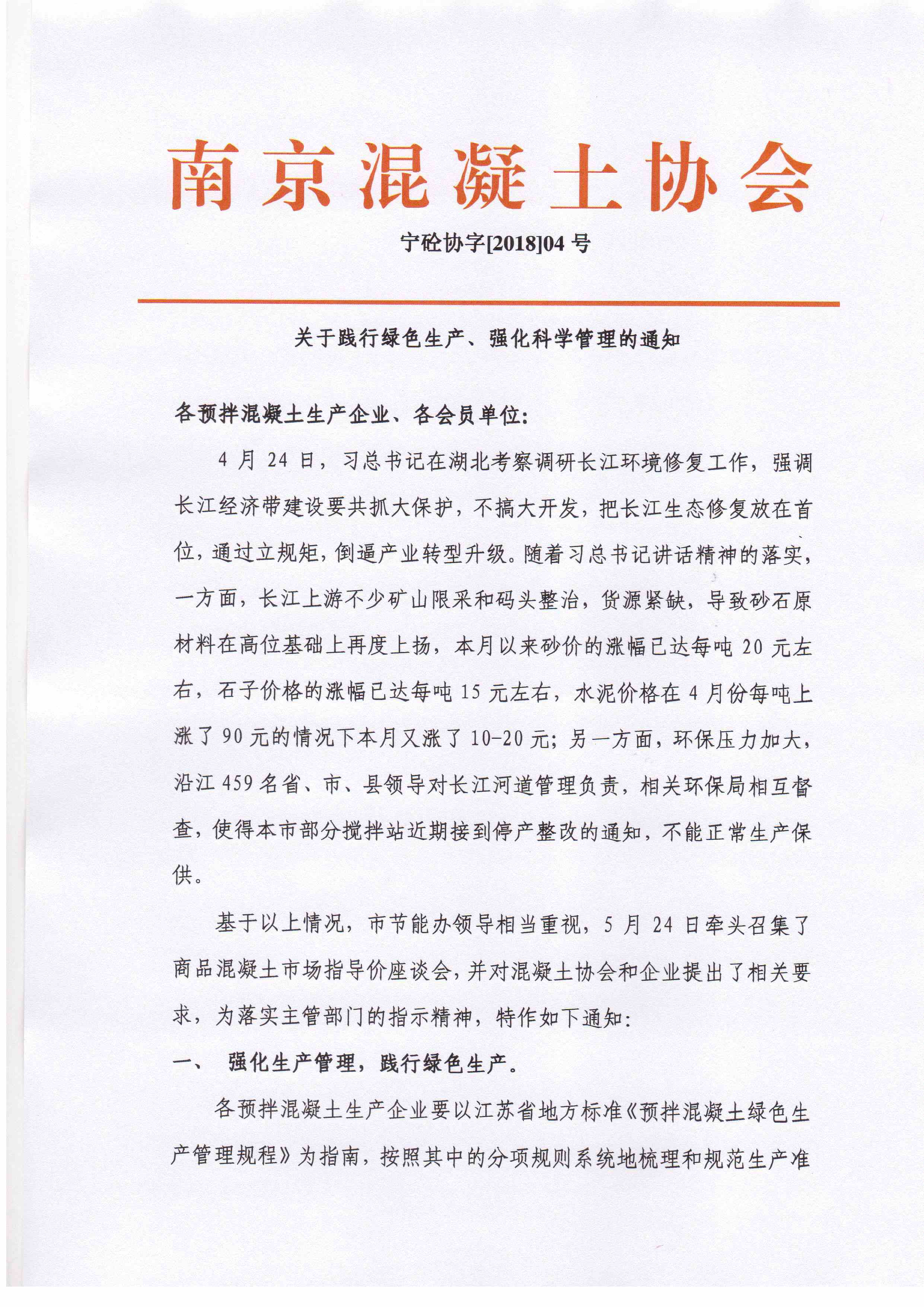 南京混凝土协会

宁砼协字[2018]04 号

关于践行绿色生产、强化科学管理的通知

各预拌混凝土生产企业、各会员单位:

4 月 24 日，习总书记在湖北考察调研长江环境修复工作，强调长江经济带建设要共抓大保护，不搞大开发，把长江生态修复放在首位，通过立规矩，倒逼产业转型升级。随着习总书记讲话精神的落实，一方面，长江上游不少矿山限采和码头整治，货源紧缺，导致砂石原材料在高位基础上再度上扬，本月以来砂价的涨幅已达每吨 20 元左右，石子价格的涨幅已达每吨 15 元左右，水泥价格在 4 月份每吨上涨了 90 元的情况下本月又涨了 10-20 元；另一方面，环保压力加大，沿江 459 名省、市、县领导对长江河道管理负责，相关环保局相互督查，使得本市部分搅拌站近期接到停产整改的通知，不能正常生产保供。

基于以上情况，市节能办领导相当重视，5 月 24 日牵头召集了商品混凝土市场指导价座谈会，并对混凝土协会和企业提出了相关要求，为落实主管部门的指示精神，特作如下通知:

一、 强化生产管理，践行绿色生产。

各预拌混凝土生产企业要以江苏省地方标准《预拌混凝土绿色生产管理规程》为指南，按照其中的分项规则系统地梳理和规范生产准